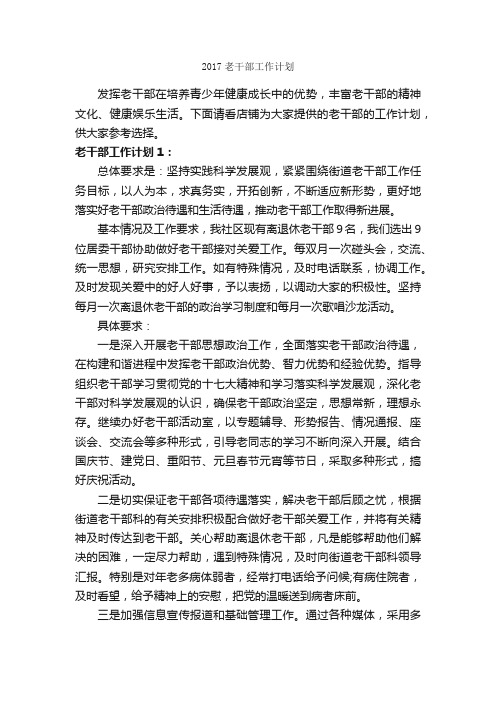 2017 老干部工作计划

发挥老干部在培养青少年健康成长中的优势，丰富老干部的精神文化、健康娱乐生活。下面请看店铺为大家提供的老干部的工作计划，供大家参考选择。

老干部工作计划 1：

总体要求是：坚持实践科学发展观，紧紧围绕街道老干部工作任务目标，以人为本，求真务实，开拓创新，不断适应新形势，更好地落实好老干部政治待遇和生活待遇，推动老干部工作取得新进展。

基本情况及工作要求，我社区现有离退休老干部 9 名，我们选出 9 位居委干部协助做好老干部接对关爱工作。每双月一次碰头会，交流、统一思想，研究安排工作。如有特殊情况，及时电话联系，协调工作。及时发现关爱中的好人好事，予以表扬，以调动大家的积极性。坚持每月一次离退休老干部的政治学习制度和每月一次歌唱沙龙活动。

具体要求：

一是深入开展老干部思想政治工作，全面落实老干部政治待遇，在构建和谐进程中发挥老干部政治优势、智力优势和经验优势。指导组织老干部学习贯彻党的十七大精神和学习落实科学发展观，深化老干部对科学发展观的认识，确保老干部政治坚定，思想常新，理想永存。继续办好老干部活动室，以专题辅导、形势报告、情况通报、座谈会、交流会等多种形式，引导老同志的学习不断向深入开展。结合国庆节、建党日、重阳节、元旦春节元宵等节日，采取多种形式，搞好庆祝活动。

二是切实保证老干部各项待遇落实，解决老干部后顾之忧，根据街道老干部科的有关安排积极配合做好老干部关爱工作，并将有关精神及时传达到老干部。关心帮助离退休老干部，凡是能够帮助他们解决的困难，一定尽力帮助，遇到特殊情况，及时向街道老干部科领导汇报。特别是对年老多病体弱者，经常打电话给予问候;有病住院者，及时看望，给予精神上的安慰，把党的温暖送到病者床前。

三是加强信息宣传报道和基础管理工作。通过各种媒体，采用多